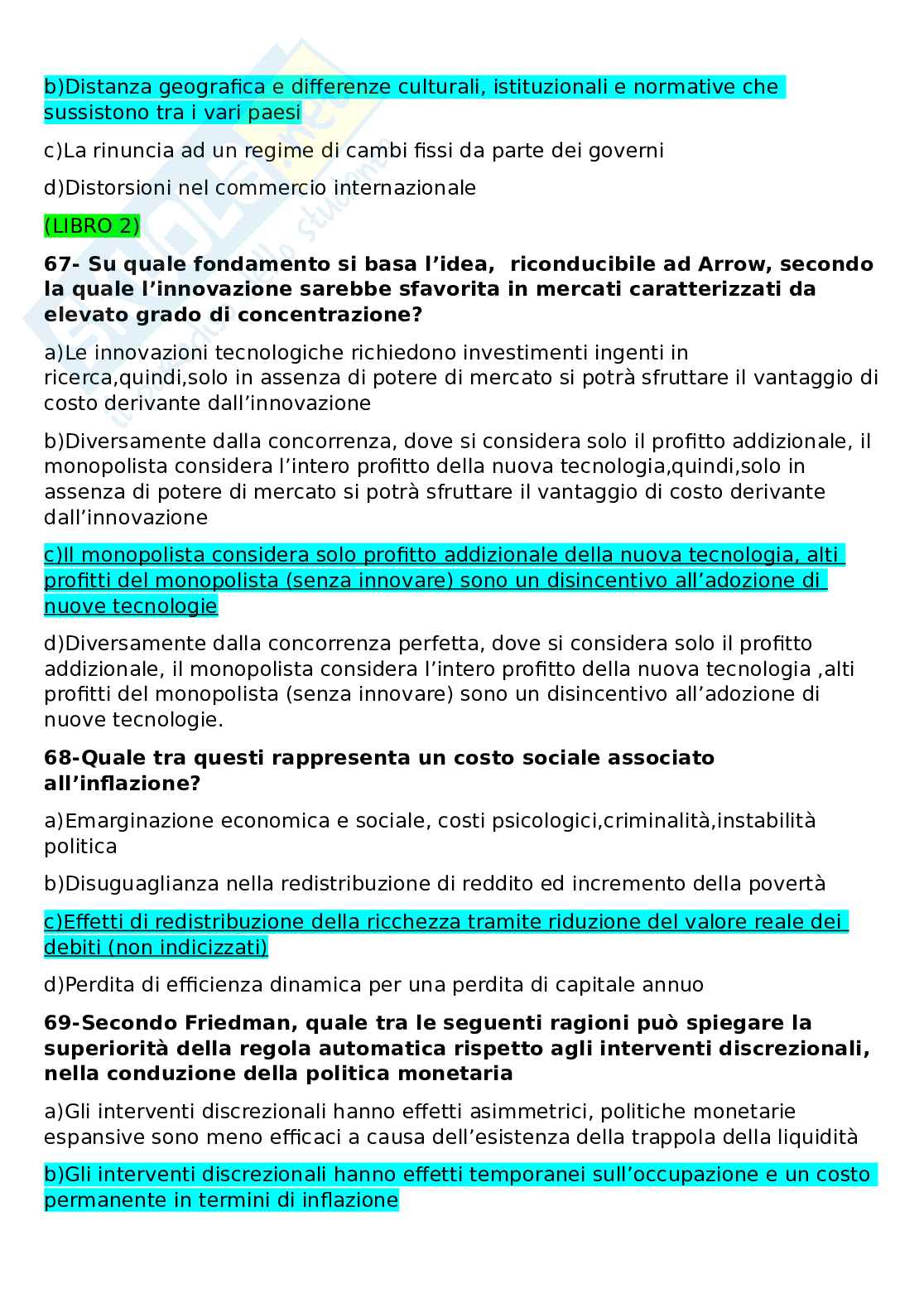 b)Distanza geografica e differenze culturali, istituzionali e normative che sussistono tra i vari paesi

c)La rinuncia ad un regime di cambi fissi da parte dei governi

d)Distorsioni nel commercio internazionale

(LIBRO 2)

67- Su quale fondamento si basa l'idea, riconducibile ad Arrow, secondo la quale l'innovazione sarebbe sfavorita in mercati caratterizzati da elevato grado di concentrazione?

a)Le innovazioni tecnologiche richiedono investimenti ingenti in ricerca,quindi,solo in assenza di potere di mercato si potrà sfruttare il vantaggio di costo derivante dall'innovazione

b)Diversamente dalla concorrenza, dove si considera solo il profitto addizionale, il monopolista considera l'intero profitto della nuova tecnologia,quindi,solo in assenza di potere di mercato si potrà sfruttare il vantaggio di costo derivante dall'innovazione

c)Il monopolista considera solo profitto addizionale della nuova tecnologia, alti profitti del monopolista (senza innovare) sono un disincentivo all'adozione di nuove tecnologie

d)Diversamente dalla concorrenza perfetta, dove si considera solo il profitto addizionale, il monopolista considera l'intero profitto della nuova tecnologia ,alti profitti del monopolista (senza innovare) sono un disincentivo all'adozione di nuove tecnologie.

68-Quale tra questi rappresenta un costo sociale associato all'inflazione?

a)Emarginazione economica e sociale, costi psicologici,criminalità,instabilità politica

b)Disuguaglianza nella redistribuzione di reddito ed incremento della povertà

c)Effetti di redistribuzione della ricchezza tramite riduzione del valore reale dei debiti (non indicizzati)

d)Perdita di efficienza dinamica per una perdita di capitale annuo

69-Secondo Friedman, quale tra le seguenti ragioni può spiegare la superiorità della regola automatica rispetto agli interventi discrezionali, nella conduzione della politica monetaria

a)Gli interventi discrezionali hanno effetti asimmetrici, politiche monetarie espansive sono meno efficaci a causa dell'esistenza della trappola della liquidità

b)Gli interventi discrezionali hanno effetti temporanei sull'occupazione e un costo permanente in termini di inflazione